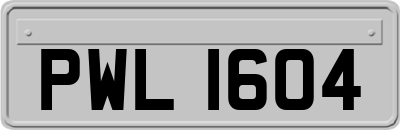 PWL 1604